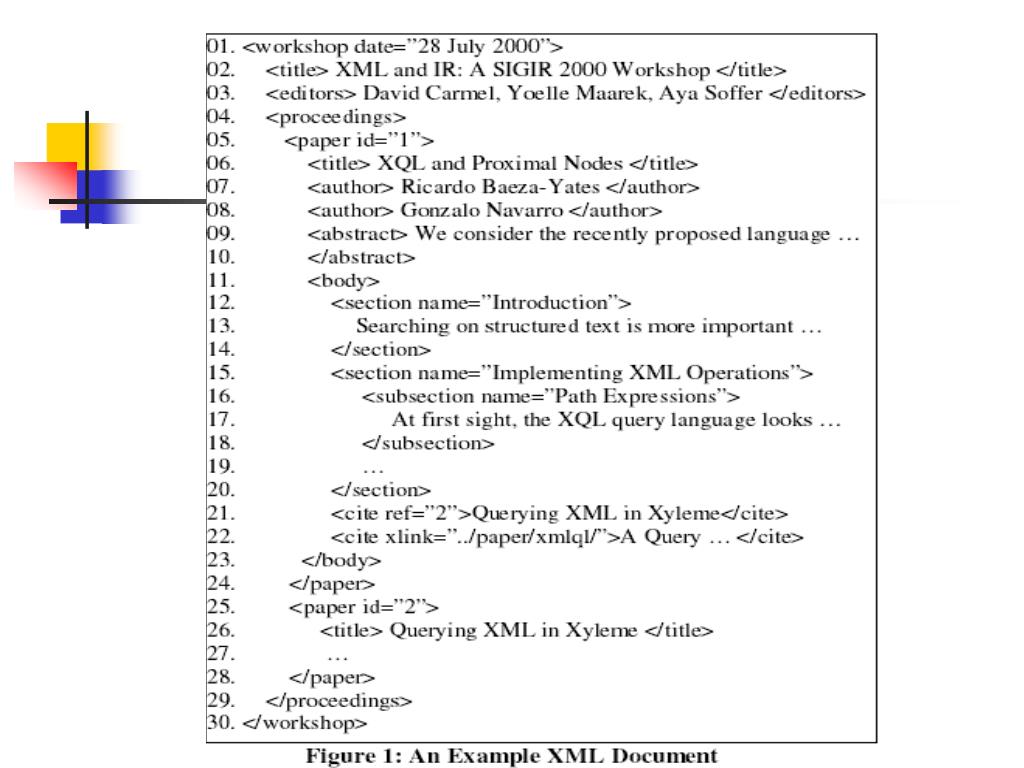 01. <workshop date="28 July 2000">
02. <title> XML and IR: A SIGIR 2000 Workshop </title>
03. <editors> David Carmel, Yoelle Maarek, Aya Soffer </editors>
04. <proceedings>
05. <paper id="1">
06. <title> XQL and Proximal Nodes </title>
07. <author> Ricardo Baeza-Yates </author>
08. <author> Gonzalo Navarro </author>
09. <abstract> We consider the recently proposed language …
10. </abstract>
11. <body>
12. <section name="Introduction">
13. Searching on structured text is more important …
14. </section>
15. <section name="Implementing XML Operations">
16. <subsection name="Path Expressions">
17. At first sight, the XQL query language looks …
18. </subsection>
19. …
20. </section>
21. <cite ref="2">Querying XML in Xyleme</cite>
22. <cite xlink="../paper/xmlql/">A Query … </cite>
23. </body>
24. </paper>
25. <paper id="2">
26. <title> Querying XML in Xyleme </title>
27. …
28. </paper>
29. </proceedings>
30. </workshop>

Figure 1: An Example XML Document